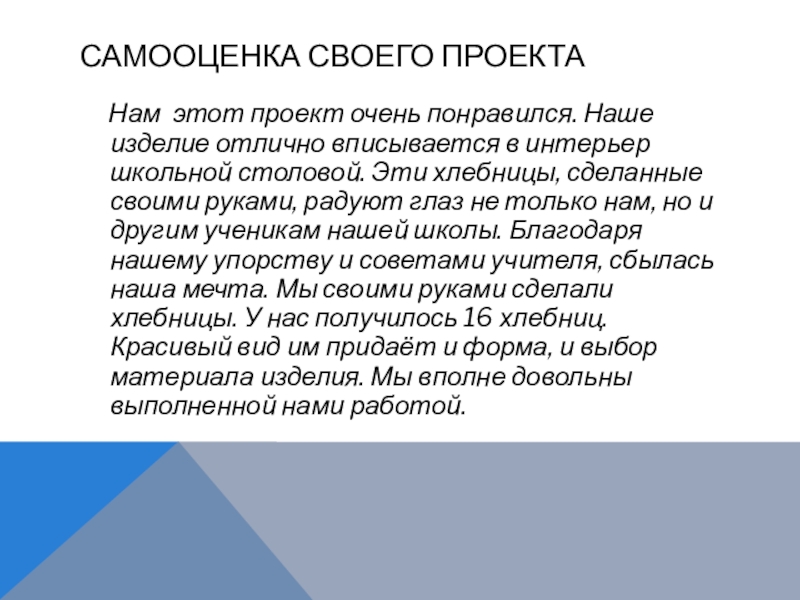 САМООЦЕНКА СВОЕГО ПРОЕКТА

Нам этот проект очень понравился. Наше изделие отлично вписывается в интерьер школьной столовой. Эти хлебницы, сделанные своими руками, радуют глаз не только нам, но и другим ученикам нашей школы. Благодаря нашему упорству и советами учителя, сбылась наша мечта. Мы своими руками сделали хлебницы. У нас получилось 16 хлебниц. Красивый вид им придаёт и форма, и выбор материала изделия. Мы вполне довольны выполненной нами работой.